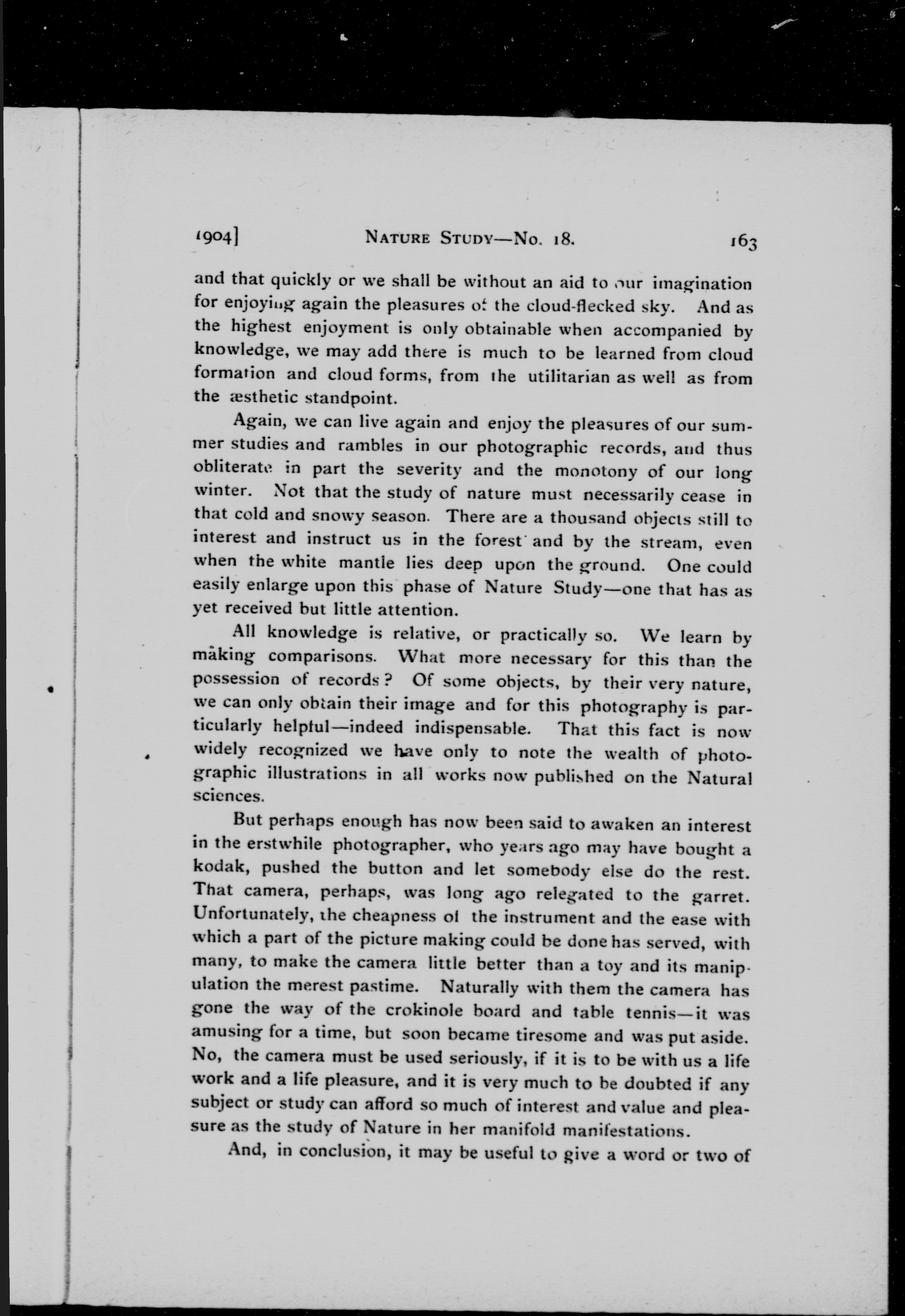 1904] NATURE STUDY—No. 18. 163

and that quickly or we shall be without an aid to our imagination for enjoying again the pleasures of the cloud-flecked sky. And as the highest enjoyment is only obtainable when accompanied by knowledge, we may add there is much to be learned from cloud formation and cloud forms, from the utilitarian as well as from the æsthetic standpoint.

Again, we can live again and enjoy the pleasures of our summer studies and rambles in our photographic records, and thus obliterate in part the severity and the monotony of our long winter. Not that the study of nature must necessarily cease in that cold and snowy season. There are a thousand objects still to interest and instruct us in the forest and by the stream, even when the white mantle lies deep upon the ground. One could easily enlarge upon this phase of Nature Study—one that has as yet received but little attention.

All knowledge is relative, or practically so. We learn by making comparisons. What more necessary for this than the possession of records? Of some objects, by their very nature, we can only obtain their image and for this photography is particularly helpful—indeed indispensable. That this fact is now widely recognized we have only to note the wealth of photographic illustrations in all works now published on the Natural sciences.

But perhaps enough has now been said to awaken an interest in the erstwhile photographer, who years ago may have bought a kodak, pushed the button and let somebody else do the rest. That camera, perhaps, was long ago relegated to the garret. Unfortunately, the cheapness of the instrument and the ease with which a part of the picture making could be done has served, with many, to make the camera little better than a toy and its manipulation the merest pastime. Naturally with them the camera has gone the way of the crokinole board and table tennis—it was amusing for a time, but soon became tiresome and was put aside. No, the camera must be used seriously, if it is to be with us a life work and a life pleasure, and it is very much to be doubted if any subject or study can afford so much of interest and value and pleasure as the study of Nature in her manifold manifestations.

And, in conclusion, it may be useful to give a word or two of